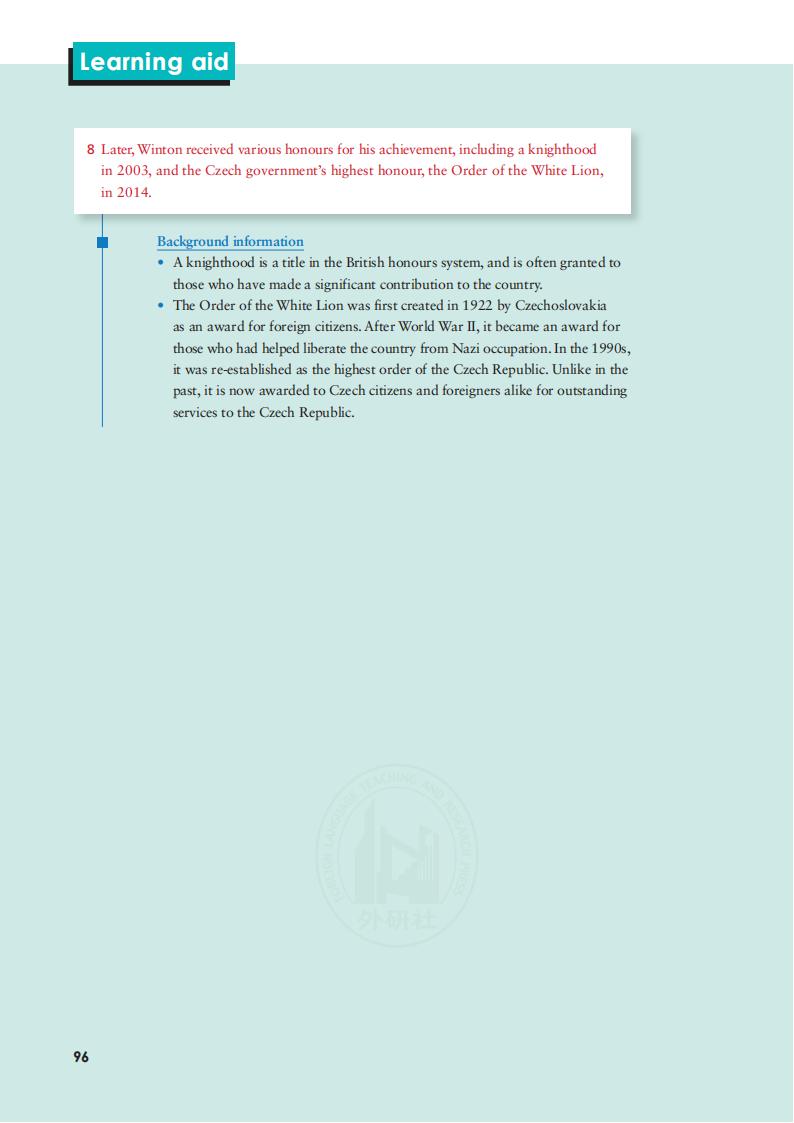 Learning aid

8 Later, Winton received various honours for his achievement, including a knighthood in 2003, and the Czech government's highest honour, the Order of the White Lion, in 2014.

Background information

• A knighthood is a title in the British honours system, and is often granted to those who have made a significant contribution to the country.

• The Order of the White Lion was first created in 1922 by Czechoslovakia as an award for foreign citizens. After World War II, it became an award for those who had helped liberate the country from Nazi occupation. In the 1990s, it was re-established as the highest order of the Czech Republic. Unlike in the past, it is now awarded to Czech citizens and foreigners alike for outstanding services to the Czech Republic.

FOREIGN LANGUAGE TEACHING AND RESEARCH PRESS
外研社

96